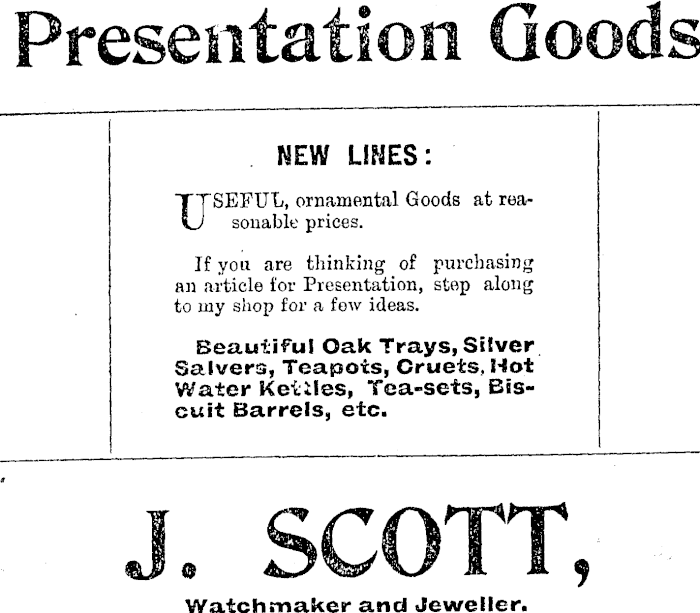 Presentation Goods

NEW LINES:

USEFUL, ornamental Goods at reasonable prices.

If you are thinking of purchasing an article for Presentation, step along to my shop for a few ideas.

Beautiful Oak Trays, Silver Salvers, Teapots, Cruets, Hot Water Kettles, Tea-sets, Biscuit Barrels, etc.

J. SCOTT,

Watchmaker and Jeweller.